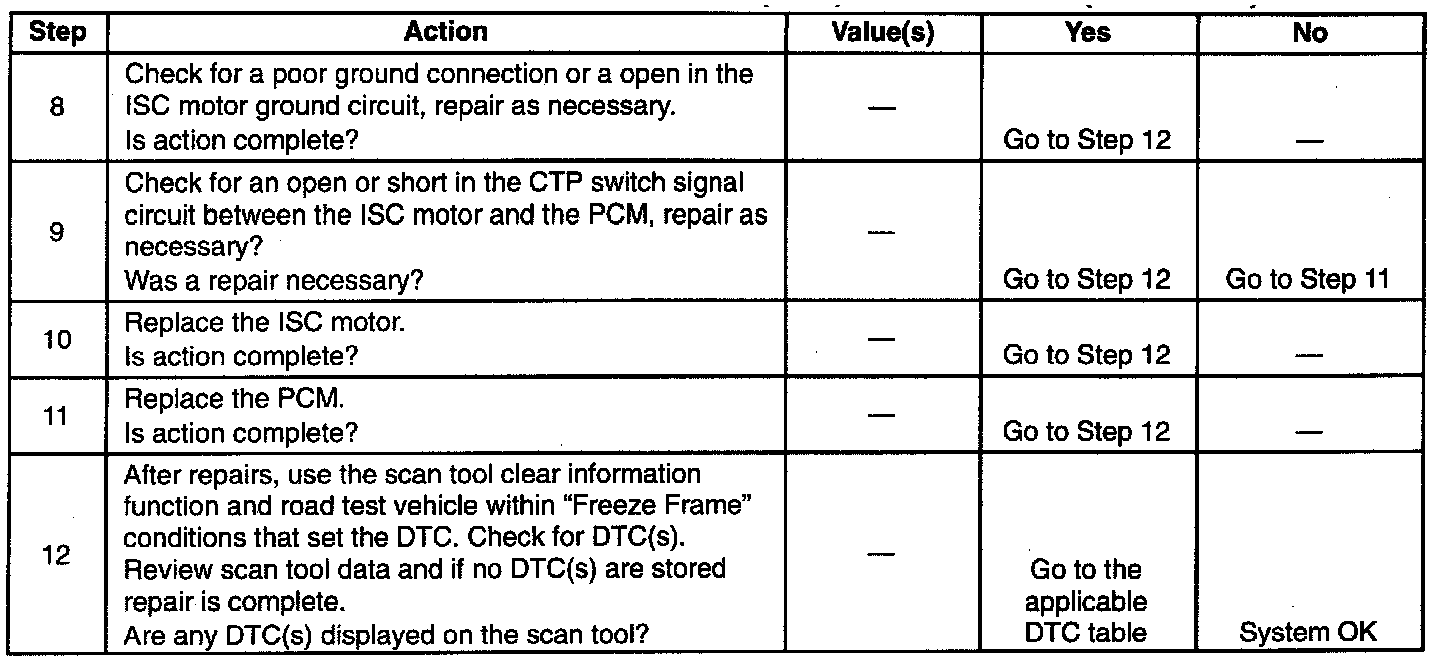 | Step | Action | Value(s) | Yes | No |
|---|---|---|---|---|
| 8 | Check for a poor ground connection or a open in the ISC motor ground circuit, repair as necessary. Is action complete? | — | Go to Step 12 | — |
| 9 | Check for an open or short in the CTP switch signal circuit between the ISC motor and the PCM, repair as necessary? Was a repair necessary? | — | Go to Step 12 | Go to Step 11 |
| 10 | Replace the ISC motor. Is action complete? | — | Go to Step 12 | — |
| 11 | Replace the PCM. Is action complete? | — | Go to Step 12 | — |
| 12 | After repairs, use the scan tool clear information function and road test vehicle within "Freeze Frame" conditions that set the DTC. Check for DTC(s). Review scan tool data and if no DTC(s) are stored repair is complete. Are any DTC(s) displayed on the scan tool? | — | Go to the applicable DTC table | System OK |